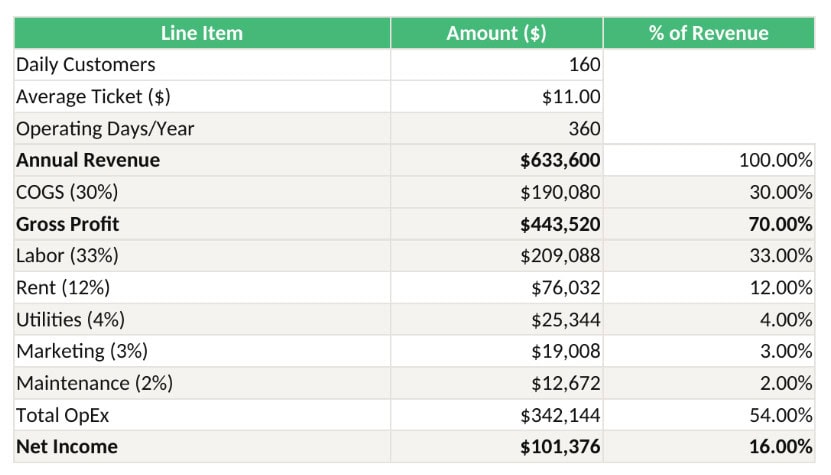 | Line Item | Amount ($) | % of Revenue |
|---|---|---|
| Daily Customers | 160 | |
| Average Ticket ($) | $11.00 | |
| Operating Days/Year | 360 | |
| **Annual Revenue** | **$633,600** | 100.00% |
| COGS (30%) | $190,080 | 30.00% |
| **Gross Profit** | **$443,520** | **70.00%** |
| Labor (33%) | $209,088 | 33.00% |
| Rent (12%) | $76,032 | 12.00% |
| Utilities (4%) | $25,344 | 4.00% |
| Marketing (3%) | $19,008 | 3.00% |
| Maintenance (2%) | $12,672 | 2.00% |
| Total OpEx | $342,144 | 54.00% |
| **Net Income** | **$101,376** | **16.00%** |